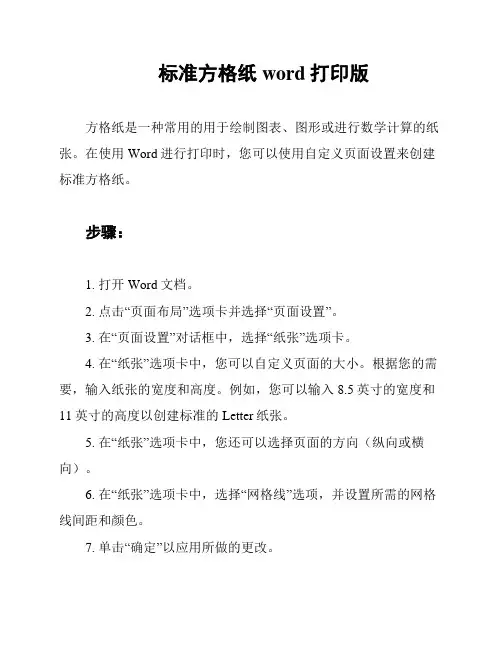 标准方格纸 word 打印版

方格纸是一种常用的用于绘制图表、图形或进行数学计算的纸张。在使用 Word 进行打印时，您可以使用自定义页面设置来创建标准方格纸。

步骤：

1. 打开 Word 文档。

2. 点击“页面布局”选项卡并选择“页面设置”。

3. 在“页面设置”对话框中，选择“纸张”选项卡。

4. 在“纸张”选项卡中，您可以自定义页面的大小。根据您的需要，输入纸张的宽度和高度。例如，您可以输入 8.5 英寸的宽度和 11 英寸的高度以创建标准的 Letter 纸张。

5. 在“纸张”选项卡中，您还可以选择页面的方向（纵向或横向）。

6. 在“纸张”选项卡中，选择“网格线”选项，并设置所需的网格线间距和颜色。

7. 单击“确定”以应用所做的更改。